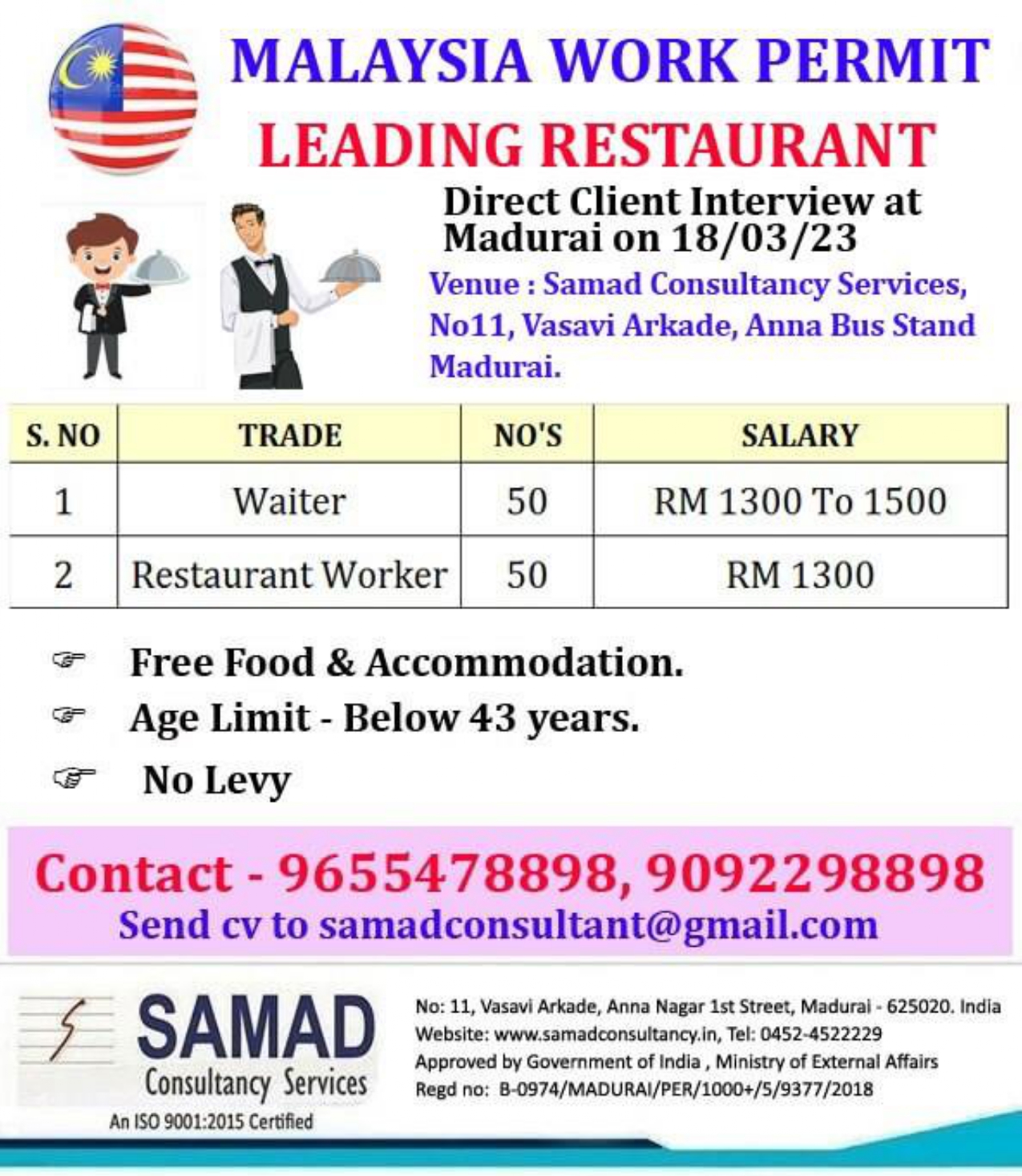 MALAYSIA WORK PERMIT
LEADING RESTAURANT

Direct Client Interview at Madurai on 18/03/23

Venue : Samad Consultancy Services, No11, Vasavi Arkade, Anna Bus Stand Madurai.

| S. NO | TRADE | NO'S | SALARY |
|---|---|---|---|
| 1 | Waiter | 50 | RM 1300 To 1500 |
| 2 | Restaurant Worker | 50 | RM 1300 |

☞ Free Food & Accommodation.
☞ Age Limit - Below 43 years.
☞ No Levy

Contact - 9655478898, 9092298898
Send cv to samadconsultant@gmail.com

SAMAD
Consultancy Services
An ISO 9001:2015 Certified

No: 11, Vasavi Arkade, Anna Nagar 1st Street, Madurai - 625020. India
Website: www.samadconsultancy.in, Tel: 0452-4522229
Approved by Government of India , Ministry of External Affairs
Regd no: B-0974/MADURAI/PER/1000+/5/9377/2018